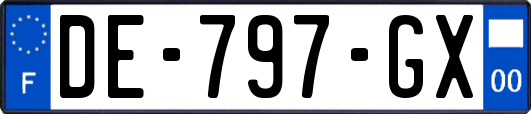 F

DE-797-GX

00